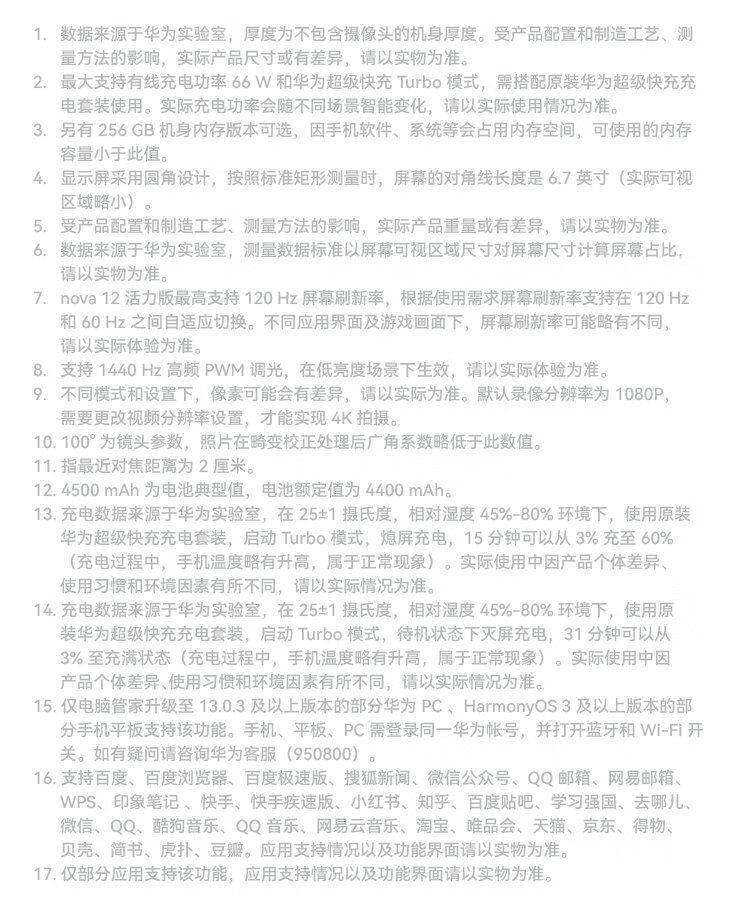 1. 数据来源于华为实验室，厚度为不包含摄像头的机身厚度。受产品配置和制造工艺、测量方法的影响，实际产品尺寸或有差异，请以实物为准。
2. 最大支持有线充电功率 66 W 和华为超级快充 Turbo 模式，需搭配原装华为超级快充充电套装使用。实际充电功率会随不同场景智能变化，请以实际使用情况为准。
3. 另有 256 GB 机身内存版本可选，因手机软件、系统等会占用内存空间，可使用的内存容量小于此值。
4. 显示屏采用圆角设计，按照标准矩形测量时，屏幕的对角线长度是 6.7 英寸（实际可视区域略小）。
5. 受产品配置和制造工艺、测量方法的影响，实际产品重量或有差异，请以实物为准。
6. 数据来源于华为实验室，测量数据标准以屏幕可视区域尺寸对屏幕尺寸计算屏幕占比，请以实物为准。
7. nova 12 活力版最高支持 120 Hz 屏幕刷新率，根据使用需求屏幕刷新率支持在 120 Hz 和 60 Hz 之间自适应切换。不同应用界面及游戏画面下，屏幕刷新率可能略有不同，请以实际体验为准。
8. 支持 1440 Hz 高频 PWM 调光，在低亮度场景下生效，请以实际体验为准。
9. 不同模式和设置下，像素可能会有差异，请以实际为准。默认录像分辨率为 1080P，需要更改视频分辨率设置，才能实现 4K 拍摄。
10. 100° 为镜头参数，照片在畸变校正处理后广角系数略低于此数值。
11. 指最近对焦距离为 2 厘米。
12. 4500 mAh 为电池典型值，电池额定值为 4400 mAh。
13. 充电数据来源于华为实验室，在 25±1 摄氏度，相对湿度 45%-80% 环境下，使用原装华为超级快充充电套装，启动 Turbo 模式，熄屏充电，15 分钟可以从 3% 充至 60%（充电过程中，手机温度略有升高，属于正常现象）。实际使用中因产品个体差异、使用习惯和环境因素有所不同，请以实际情况为准。
14. 充电数据来源于华为实验室，在 25±1 摄氏度，相对湿度 45%-80% 环境下，使用原装华为超级快充充电套装，启动 Turbo 模式，待机状态下灭屏充电，31 分钟可以从 3% 至充满状态（充电过程中，手机温度略有升高，属于正常现象）。实际使用中因产品个体差异､使用习惯和环境因素有所不同，请以实际情况为准。
15. 仅电脑管家升级至 13.0.3 及以上版本的部分华为 PC 、HarmonyOS 3 及以上版本的部分手机平板支持该功能。手机、平板、PC 需登录同一华为帐号，并打开蓝牙和 Wi-Fi 开关。如有疑问请咨询华为客服（950800）。
16. 支持百度、百度浏览器、百度极速版、搜狐新闻、微信公众号、QQ 邮箱、网易邮箱、WPS、印象笔记 、快手、快手疾速版、小红书、知乎、百度贴吧、学习强国、去哪儿、微信、QQ、酷狗音乐、QQ 音乐、网易云音乐、淘宝、唯品会、天猫、京东、得物、贝壳、简书、虎扑、豆瓣。应用支持情况以及功能界面请以实物为准。
17. 仅部分应用支持该功能，应用支持情况以及功能界面请以实物为准。